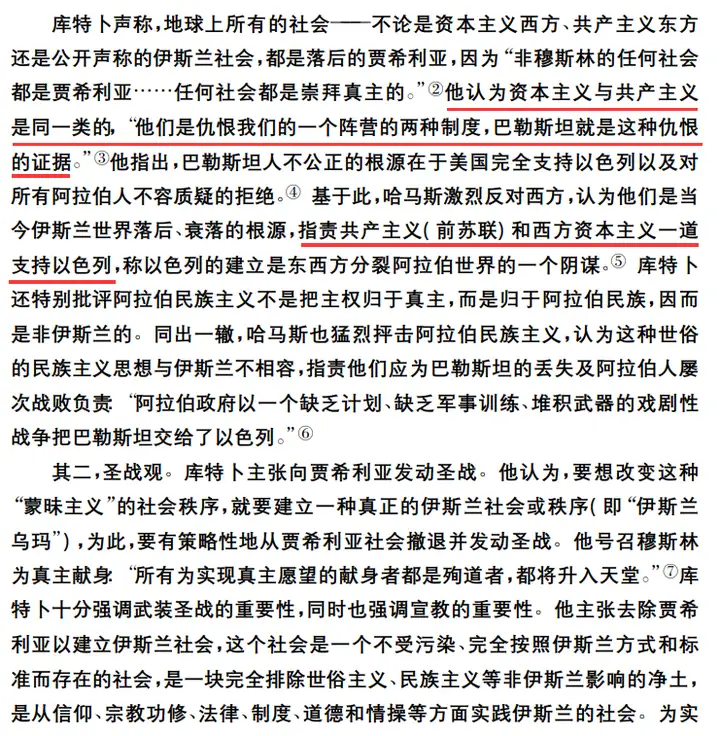 库特卜声称，地球上所有的社会——不论是资本主义西方、共产主义东方还是公开声称的伊斯兰社会，都是落后的贾希利亚，因为“非穆斯林的任何社会都是贾希利亚……任何社会都是崇拜真主的。”②他认为资本主义与共产主义是同一类的，“他们是仇恨我们的一个阵营的两种制度，巴勒斯坦就是这种仇恨的证据。”③他指出，巴勒斯坦人不公正的根源在于美国完全支持以色列以及对所有阿拉伯人不容质疑的拒绝。④ 基于此，哈马斯激烈反对西方，认为他们是当今伊斯兰世界落后、衰落的根源，指责共产主义（前苏联）和西方资本主义一道支持以色列，称以色列的建立是东西方分裂阿拉伯世界的一个阴谋。⑤ 库特卜还特别批评阿拉伯民族主义不是把主权归于真主，而是归于阿拉伯民族，因而是非伊斯兰的。同出一辙，哈马斯也猛烈抨击阿拉伯民族主义，认为这种世俗的民族主义思想与伊斯兰不相容，指责他们应为巴勒斯坦的丢失及阿拉伯人屡次战败负责：“阿拉伯政府以一个缺乏计划、缺乏军事训练、堆积武器的戏剧性战争把巴勒斯坦交给了以色列。”⑥

其二，圣战观。库特卜主张向贾希利亚发动圣战。他认为，要想改变这种“蒙昧主义”的社会秩序，就要建立一种真正的伊斯兰社会或秩序（即“伊斯兰乌玛”），为此，要有策略性地从贾希利亚社会撤退并发动圣战。他号召穆斯林为真主献身：“所有为实现真主愿望的献身者都是殉道者，都将升入天堂。”⑦库特卜十分强调武装圣战的重要性，同时也强调宣教的重要性。他主张去除贾希利亚以建立伊斯兰社会，这个社会是一个不受污染、完全按照伊斯兰方式和标准而存在的社会，是一块完全排除世俗主义、民族主义等非伊斯兰影响的净土，是从信仰、宗教功修、法律、制度、道德和情操等方面实践伊斯兰的社会。为实